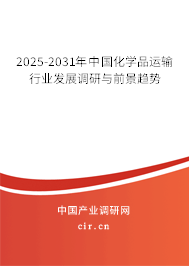 2025-2031年中国化学品运输行业发展调研与前景趋势

中国产业调研网

cir.cn